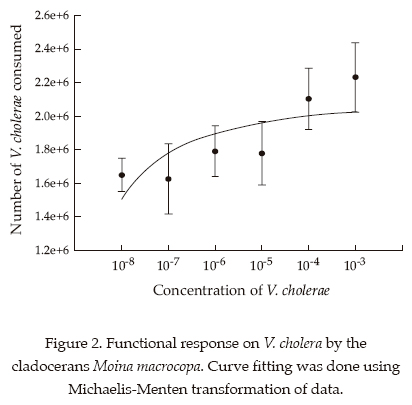 Number of V. cholerae consumed

2.6e+6
2.4e+6
2.2e+6
2.0e+6
1.8e+6
1.6e+6
1.4e+6
1.2e+6

$10^{-8}$ $10^{-7}$ $10^{-6}$ $10^{-5}$ $10^{-4}$ $10^{-3}$

Concentration of V. cholerae

Figure 2. Functional response on V. cholera by the cladocerans Moina macrocopa. Curve fitting was done using Michaelis-Menten transformation of data.